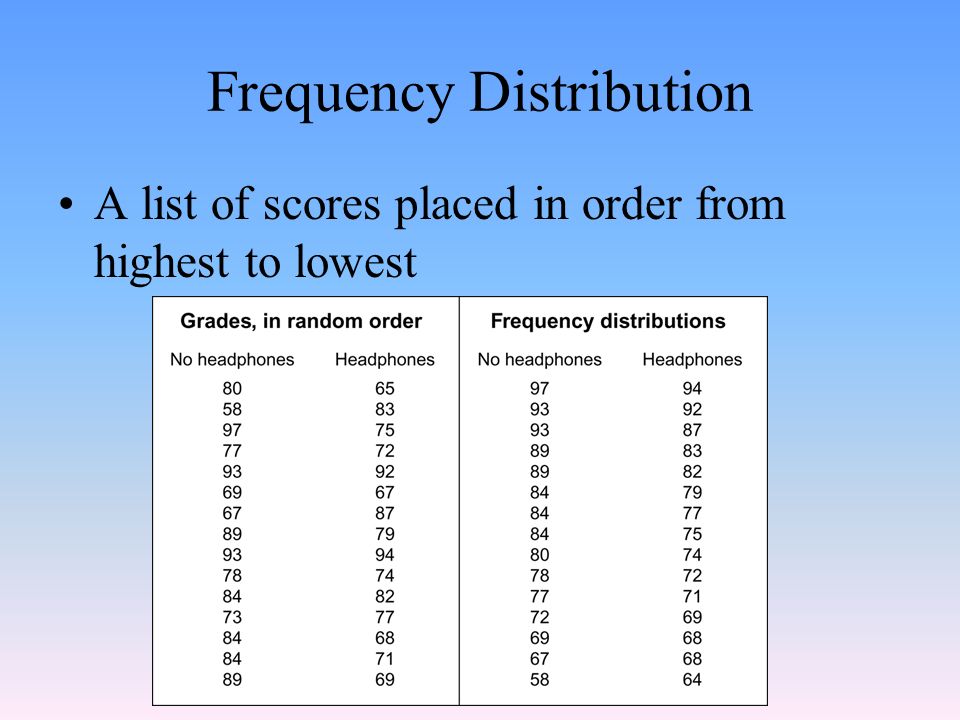 Frequency Distribution

• A list of scores placed in order from highest to lowest

| Grades, in random order | | Frequency distributions | |
|---|---|---|---|
| No headphones | Headphones | No headphones | Headphones |
| 80 | 65 | 97 | 94 |
| 58 | 83 | 93 | 92 |
| 97 | 75 | 93 | 87 |
| 77 | 72 | 89 | 83 |
| 93 | 92 | 89 | 82 |
| 69 | 67 | 84 | 79 |
| 67 | 87 | 84 | 77 |
| 89 | 79 | 84 | 75 |
| 93 | 94 | 80 | 74 |
| 78 | 74 | 78 | 72 |
| 84 | 82 | 77 | 71 |
| 73 | 77 | 72 | 69 |
| 84 | 68 | 69 | 68 |
| 84 | 71 | 67 | 68 |
| 89 | 69 | 58 | 64 |